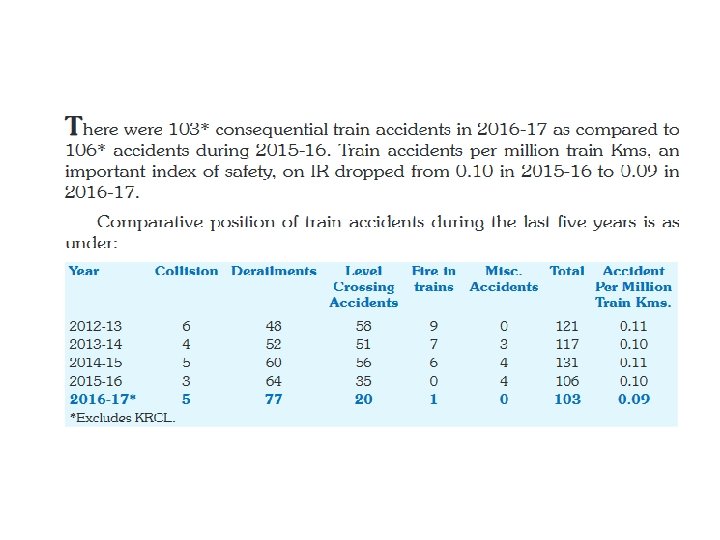 There were 103* consequential train accidents in 2016-17 as compared to 106* accidents during 2015-16. Train accidents per million train Kms, an important index of safety, on IR dropped from 0.10 in 2015-16 to 0.09 in 2016-17.

Comparative position of train accidents during the last five years is as under:

| Year | Collision | Derailments | Level Crossing Accidents | Fire in trains | Misc. Accidents | Total | Accident Per Million Train Kms. |
|---|---|---|---|---|---|---|---|
| 2012-13 | 6 | 48 | 58 | 9 | 0 | 121 | 0.11 |
| 2013-14 | 4 | 52 | 51 | 7 | 3 | 117 | 0.10 |
| 2014-15 | 5 | 60 | 56 | 6 | 4 | 131 | 0.11 |
| 2015-16 | 3 | 64 | 35 | 0 | 4 | 106 | 0.10 |
| 2016-17* | 5 | 77 | 20 | 1 | 0 | 103 | 0.09 |

*Excludes KRCL.